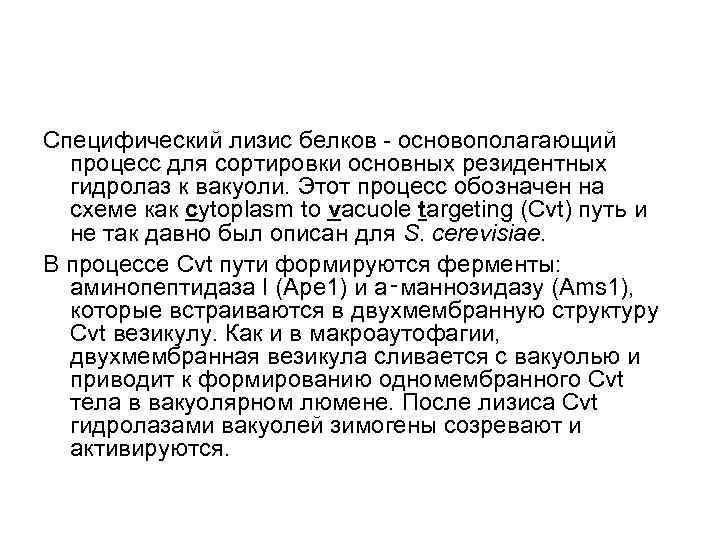 Специфический лизис белков - основополагающий процесс для сортировки основных резидентных гидролаз к вакуоли. Этот процесс обозначен на схеме как cytoplasm to vacuole targeting (Cvt) путь и не так давно был описан для S. cerevisiae.

В процессе Cvt пути формируются ферменты: аминопептидаза I (Ape1) и а-маннозидазу (Ams1), которые встраиваются в двухмембранную структуру Cvt везикулу. Как и в макроаутофагии, двухмембранная везикула сливается с вакуолью и приводит к формированию одномембранного Cvt тела в вакуолярном люмене. После лизиса Cvt гидролазами вакуолей зимогены созревают и активируются.